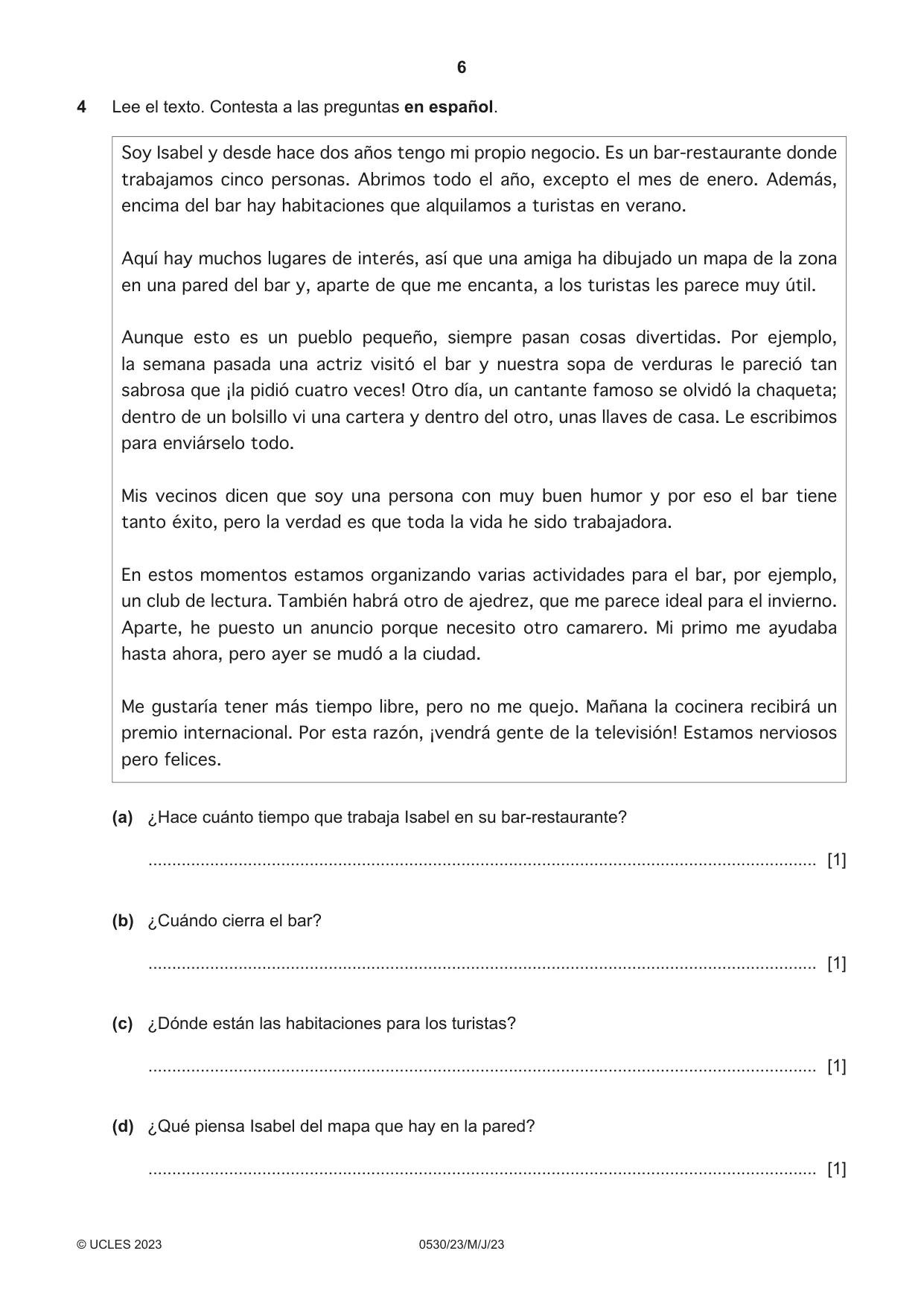 6

4 Lee el texto. Contesta a las preguntas en español.

Soy Isabel y desde hace dos años tengo mi propio negocio. Es un bar-restaurante donde trabajamos cinco personas. Abrimos todo el año, excepto el mes de enero. Además, encima del bar hay habitaciones que alquilamos a turistas en verano.

Aquí hay muchos lugares de interés, así que una amiga ha dibujado un mapa de la zona en una pared del bar y, aparte de que me encanta, a los turistas les parece muy útil.

Aunque esto es un pueblo pequeño, siempre pasan cosas divertidas. Por ejemplo, la semana pasada una actriz visitó el bar y nuestra sopa de verduras le pareció tan sabrosa que ¡la pidió cuatro veces! Otro día, un cantante famoso se olvidó la chaqueta; dentro de un bolsillo vi una cartera y dentro del otro, unas llaves de casa. Le escribimos para enviárselo todo.

Mis vecinos dicen que soy una persona con muy buen humor y por eso el bar tiene tanto éxito, pero la verdad es que toda la vida he sido trabajadora.

En estos momentos estamos organizando varias actividades para el bar, por ejemplo, un club de lectura. También habrá otro de ajedrez, que me parece ideal para el invierno. Aparte, he puesto un anuncio porque necesito otro camarero. Mi primo me ayudaba hasta ahora, pero ayer se mudó a la ciudad.

Me gustaría tener más tiempo libre, pero no me quejo. Mañana la cocinera recibirá un premio internacional. Por esta razón, ¡vendrá gente de la televisión! Estamos nerviosos pero felices.

(a) ¿Hace cuánto tiempo que trabaja Isabel en su bar-restaurante?

____ [1]

(b) ¿Cuándo cierra el bar?

____ [1]

(c) ¿Dónde están las habitaciones para los turistas?

____ [1]

(d) ¿Qué piensa Isabel del mapa que hay en la pared?

____ [1]

© UCLES 2023 0530/23/M/J/23